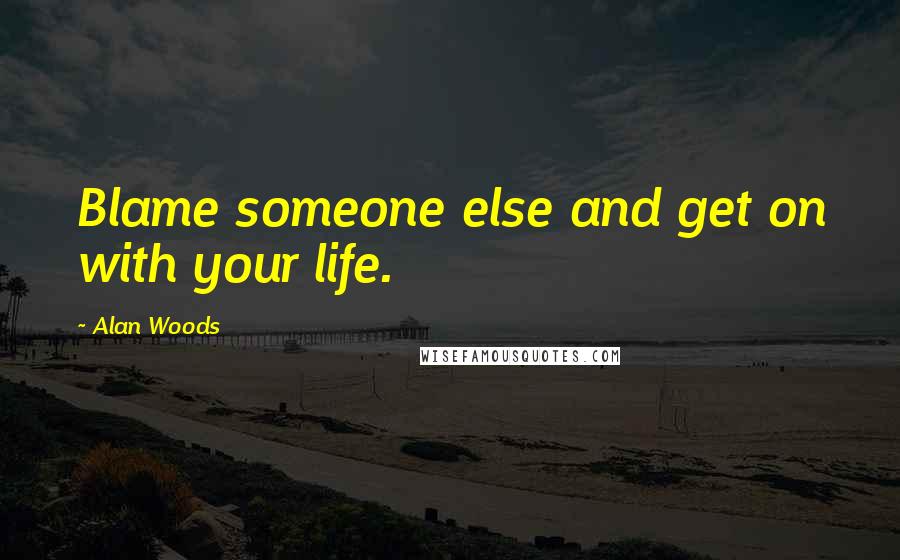 Blame someone else and get on with your life.

- Alan Woods

WISEFAMOUSQUOTES.COM